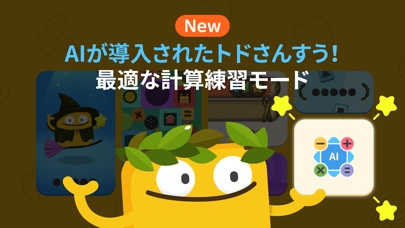 New

AIが導入されたトドさんすう！

最適な計算練習モード

AI